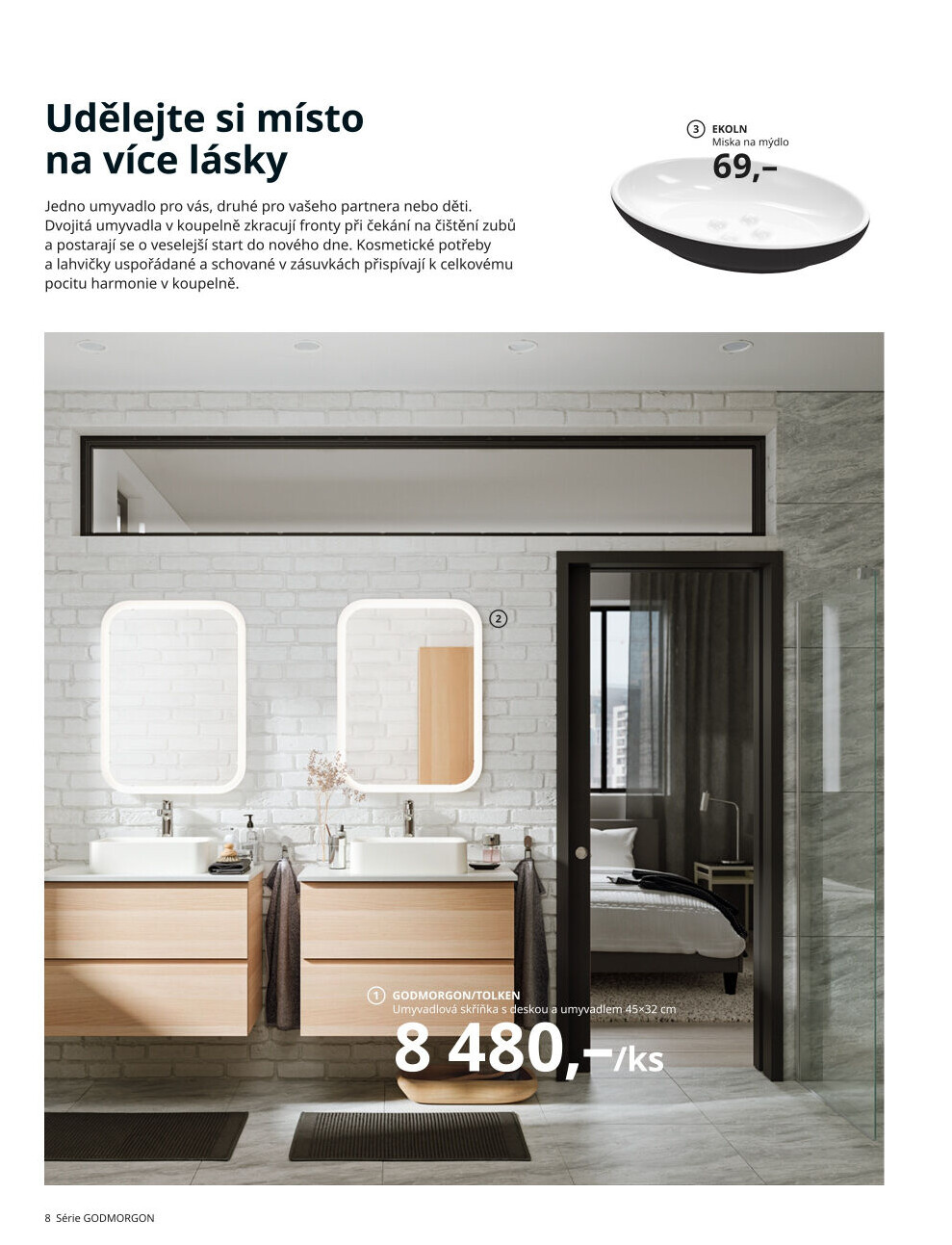 Udělejte si místo na více lásky

Jedno umyvadlo pro vás, druhé pro vašeho partnera nebo děti. Dvojitá umyvadla v koupelně zkracují fronty při čekání na čištění zubů a postarají se o veselejší start do nového dne. Kosmetické potřeby a lahvičky uspořádané a schované v zásuvkách přispívají k celkovému pocitu harmonie v koupelně.

3 EKOLN
Miska na mýdlo
69,–

2

1 GODMORGON/TOLKEN
Umyvadlová skříňka s deskou a umyvadlem 45×32 cm
8 480,–/ks

8 Série GODMORGON